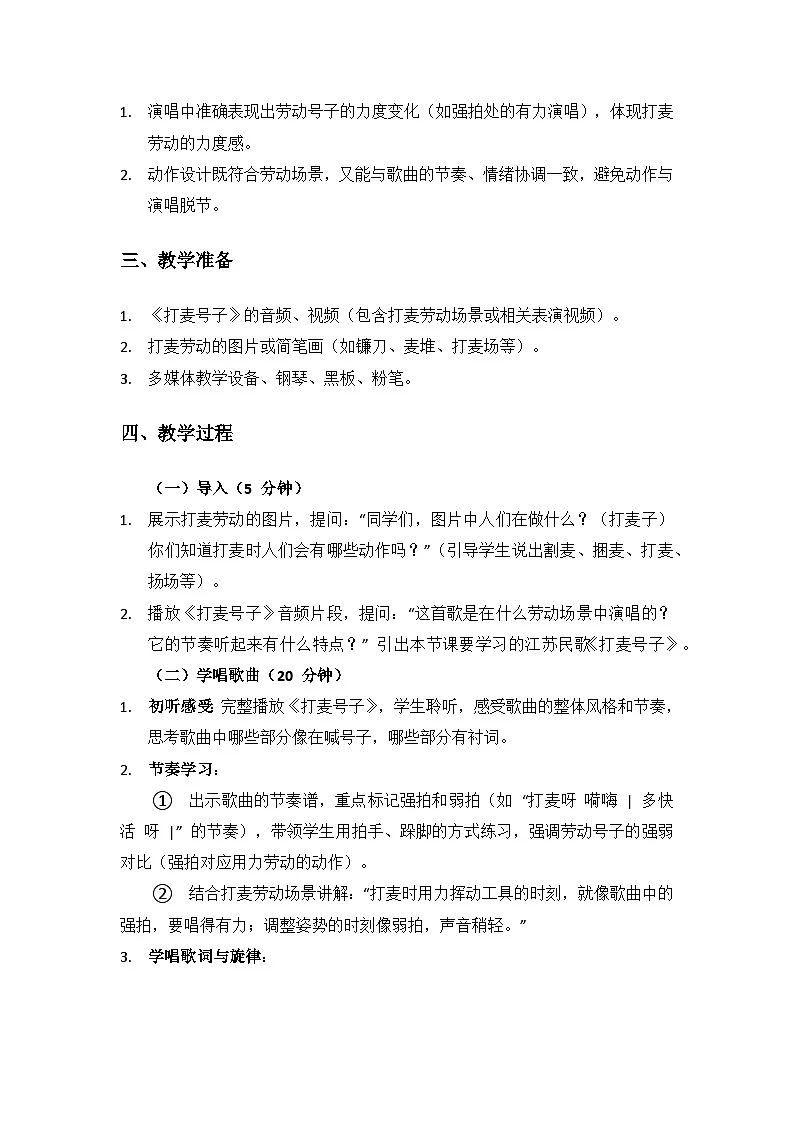 1. 演唱中准确表现出劳动号子的力度变化（如强拍处的有力演唱），体现打麦劳动的力度感。

2. 动作设计既符合劳动场景，又能与歌曲的节奏、情绪协调一致，避免动作与演唱脱节。

三、教学准备

1. 《打麦号子》的音频、视频（包含打麦劳动场景或相关表演视频）。
2. 打麦劳动的图片或简笔画（如镰刀、麦堆、打麦场等）。
3. 多媒体教学设备、钢琴、黑板、粉笔。

四、教学过程

（一）导入（5分钟）

1. 展示打麦劳动的图片，提问：“同学们，图片中人们在做什么？（打麦子）你们知道打麦时人们会有哪些动作吗？”（引导学生说出割麦、捆麦、打麦、扬场等）。

2. 播放《打麦号子》音频片段，提问：“这首歌是在什么劳动场景中演唱的？它的节奏听起来有什么特点？”引出本节课要学习的江苏民歌《打麦号子》。

（二）学唱歌曲（20分钟）

1. 初听感受 完整播放《打麦号子》，学生聆听，感受歌曲的整体风格和节奏，思考歌曲中哪些部分像在喊号子，哪些部分有衬词。

2. 节奏学习：

① 出示歌曲的节奏谱，重点标记强拍和弱拍（如“打麦呀 嗬嗨 | 多快活 呀 |”的节奏），带领学生用拍手、跺脚的方式练习，强调劳动号子的强弱对比（强拍对应用力劳动的动作）。

② 结合打麦劳动场景讲解：“打麦时用力挥动工具的时刻，就像歌曲中的强拍，要唱得有力；调整姿势的时刻像弱拍，声音稍轻。”

3. 学唱歌词与旋律：